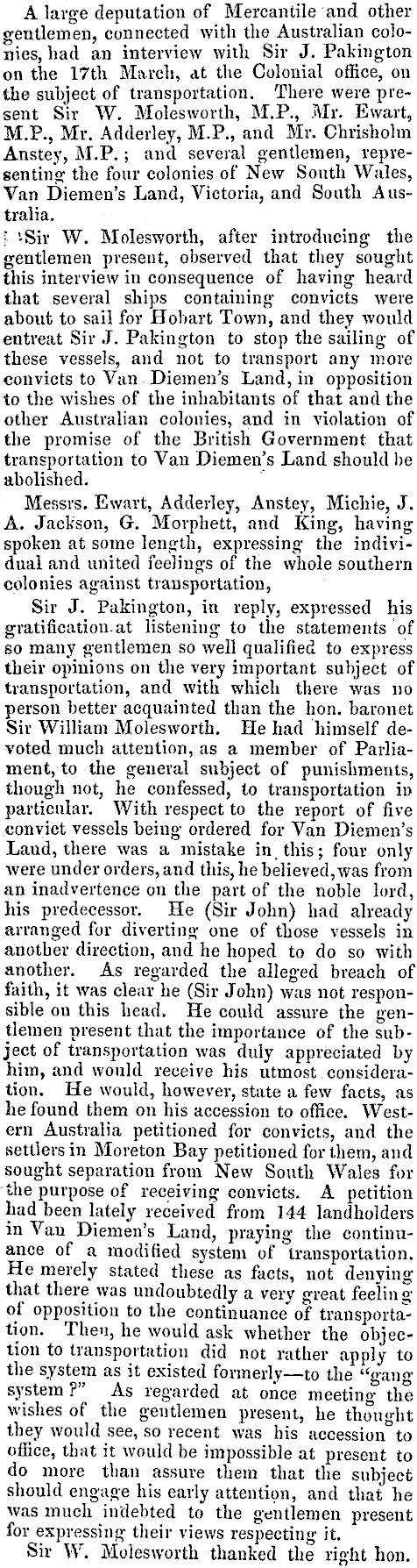 A large deputation of Mercantile and other gentlemen, connected with the Australian colonies, had an interview with Sir J. Pakington on the 17th March, at the Colonial office, on the subject of transportation. There were present Sir W. Molesworth, M.P., Mr. Ewart, M.P., Mr. Adderley, M.P., and Mr. Chrisholm Anstey, M.P.; and several gentlemen, representing the four colonies of New South Wales, Van Diemen's Land, Victoria, and South Australia.

Sir W. Molesworth, after introducing the gentlemen present, observed that they sought this interview in consequence of having heard that several ships containing convicts were about to sail for Hobart Town, and they would entreat Sir J. Pakington to stop the sailing of these vessels, and not to transport any more convicts to Van Diemen's Land, in opposition to the wishes of the inhabitants of that and the other Australian colonies, and in violation of the promise of the British Government that transportation to Van Diemen's Land should be abolished.

Messrs. Ewart, Adderley, Anstey, Michie, J. A. Jackson, G. Morphett, and King, having spoken at some length, expressing the individual and united feelings of the whole southern colonies against transportation,

Sir J. Pakington, in reply, expressed his gratification at listening to the statements of so many gentlemen so well qualified to express their opinions on the very important subject of transportation, and with which there was no person better acquainted than the hon. baronet Sir William Molesworth. He had himself devoted much attention, as a member of Parliament, to the general subject of punishments, though not, he confessed, to transportation in particular. With respect to the report of five convict vessels being ordered for Van Diemen's Land, there was a mistake in this; four only were under orders, and this, he believed, was from an inadvertence on the part of the noble lord, his predecessor. He (Sir John) had already arranged for diverting one of those vessels in another direction, and he hoped to do so with another. As regarded the alleged breach of faith, it was clear he (Sir John) was not responsible on this head. He could assure the gentlemen present that the importance of the subject of transportation was duly appreciated by him, and would receive his utmost consideration. He would, however, state a few facts, as he found them on his accession to office. Western Australia petitioned for convicts, and the settlers in Moreton Bay petitioned for them, and sought separation from New South Wales for the purpose of receiving convicts. A petition had been lately received from 144 landholders in Van Diemen's Land, praying the continuance of a modified system of transportation. He merely stated these as facts, not denying that there was undoubtedly a very great feeling of opposition to the continuance of transportation. Then, he would ask whether the objection to transportation did not rather apply to the system as it existed formerly—to the "gang system?" As regarded at once meeting the wishes of the gentlemen present, he thought they would see, so recent was his accession to office, that it would be impossible at present to do more than assure them that the subject should engage his early attention, and that he was much indebted to the gentlemen present for expressing their views respecting it.

Sir W. Molesworth thanked the right hon.